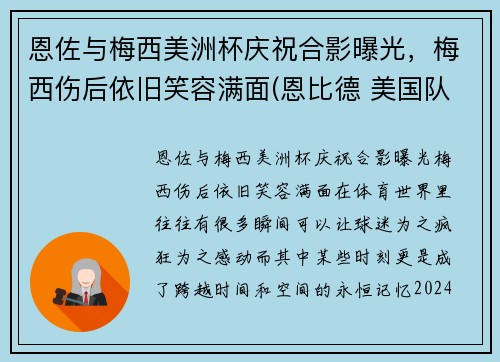 恩佐与梅西美洲杯庆祝合影曝光，梅西伤后依旧笑容满面(恩比德 美国队

恩佐与梅西美洲杯庆祝合影曝光梅西伤后依旧笑容满面在体育世界里往往有很多瞬间可以让球迷为之疯狂为之感动而其中某些时刻更是成了跨越时间和空间的永恒记忆2024